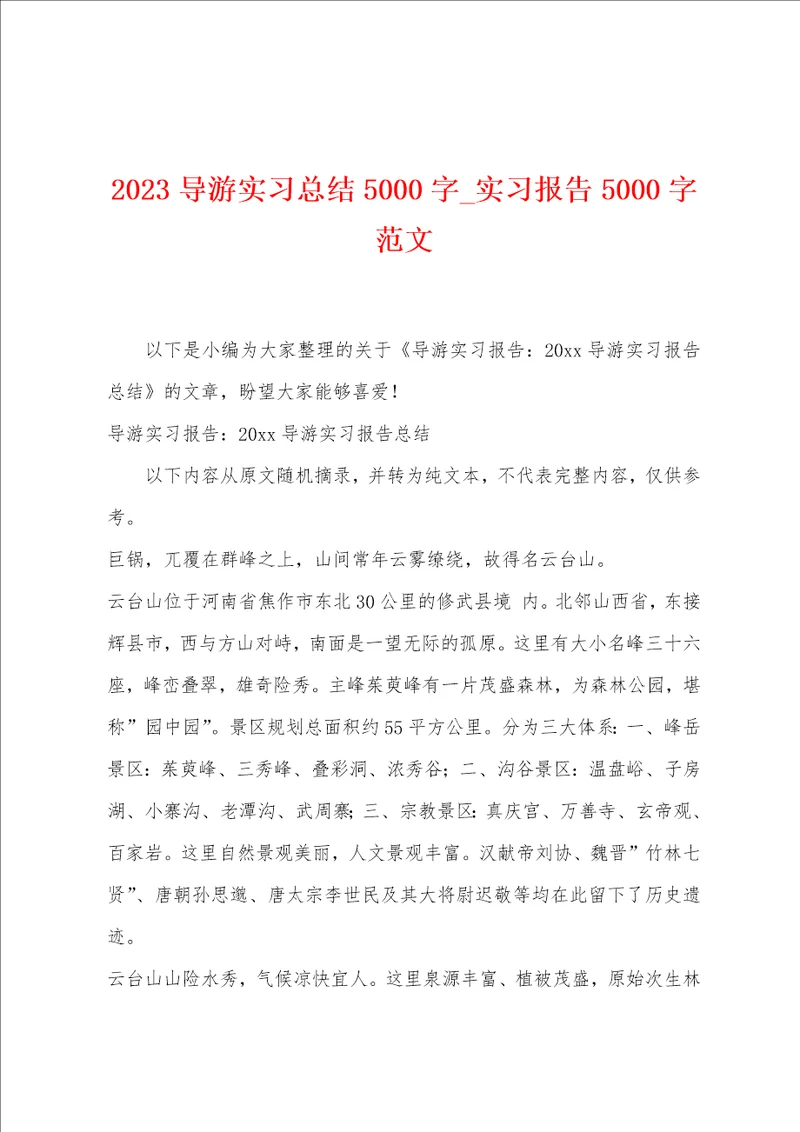 2023 导游实习总结 5000 字_实习报告 5000 字范文

以下是小编为大家整理的关于《导游实习报告：20xx 导游实习报告总结》的文章，盼望大家能够喜爱！

导游实习报告：20xx 导游实习报告总结

以下内容从原文随机摘录，并转为纯文本，不代表完整内容，仅供参考。

巨锅，兀覆在群峰之上，山间常年云雾缭绕，故得名云台山。

云台山位于河南省焦作市东北 30 公里的修武县境 内。北邻山西省，东接辉县市，西与方山对峙，南面是一望无际的孤原。这里有大小名峰三十六座，峰峦叠翠，雄奇险秀。主峰茱萸峰有一片茂盛森林，为森林公园，堪称”园中园”。景区规划总面积约 55 平方公里。分为三大体系：一、峰岳景区：茱萸峰、三秀峰、叠彩洞、浓秀谷；二、沟谷景区：温盘峪、子房湖、小寨沟、老潭沟、武周寨；三、宗教景区：真庆宫、万善寺、玄帝观、百家岩。这里自然景观美丽，人文景观丰富。汉献帝刘协、魏晋”竹林七贤”、唐朝孙思邈、唐太宗李世民及其大将尉迟敬等均在此留下了历史遗迹。

云台山山险水秀，气候凉快宜人。这里泉源丰富、植被茂盛，原始次生林